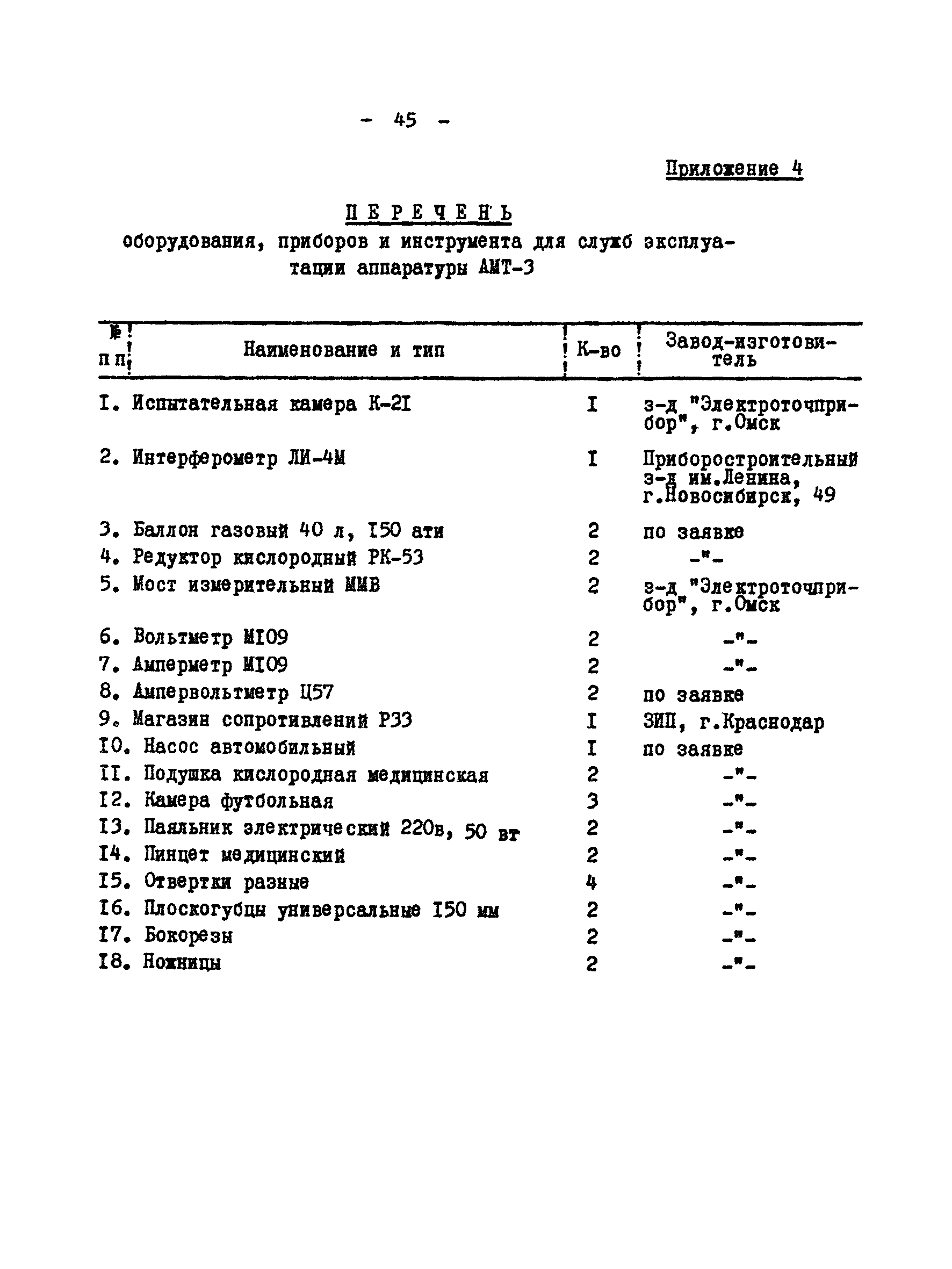 - 45 -

Приложение 4

ПЕРЕЧЕНЬ
оборудования, приборов и инструмента для служб эксплуатации аппаратуры АМТ-3

| № пп | Наименование и тип | К-во | Завод-изготовитель |
|---|---|---|---|
| I. | Испытательная камера К-2I | I | з-д "Электроточприбор", г.Омск |
| 2. | Интерферометр ЛИ-4М | I | Приборостроительный з-д им.Ленина, г.Новосибирск, 49 |
| 3. | Баллон газовый 40 л, I50 ати | 2 | по заявке |
| 4. | Редуктор кислородный РК-53 | 2 | -"- |
| 5. | Мост измерительный ММВ | 2 | з-д "Электроточприбор", г.Омск |
| 6. | Вольтметр МI09 | 2 | -"- |
| 7. | Амперметр МI09 | 2 | -"- |
| 8. | Ампервольтметр Ц57 | 2 | по заявке |
| 9. | Магазин сопротивлений Р33 | I | ЗИП, г.Краснодар |
| I0. | Насос автомобильный | I | по заявке |
| II. | Подушка кислородная медицинская | 2 | -"- |
| I2. | Камера футбольная | 3 | -"- |
| I3. | Паяльник электрический 220в, 50 вт | 2 | -"- |
| I4. | Пинцет медицинский | 2 | -"- |
| I5. | Отвертки разные | 4 | -"- |
| I6. | Плоскогубцы универсальные I50 мм | 2 | -"- |
| I7. | Бокорезы | 2 | -"- |
| I8. | Ножницы | 2 | -"- |